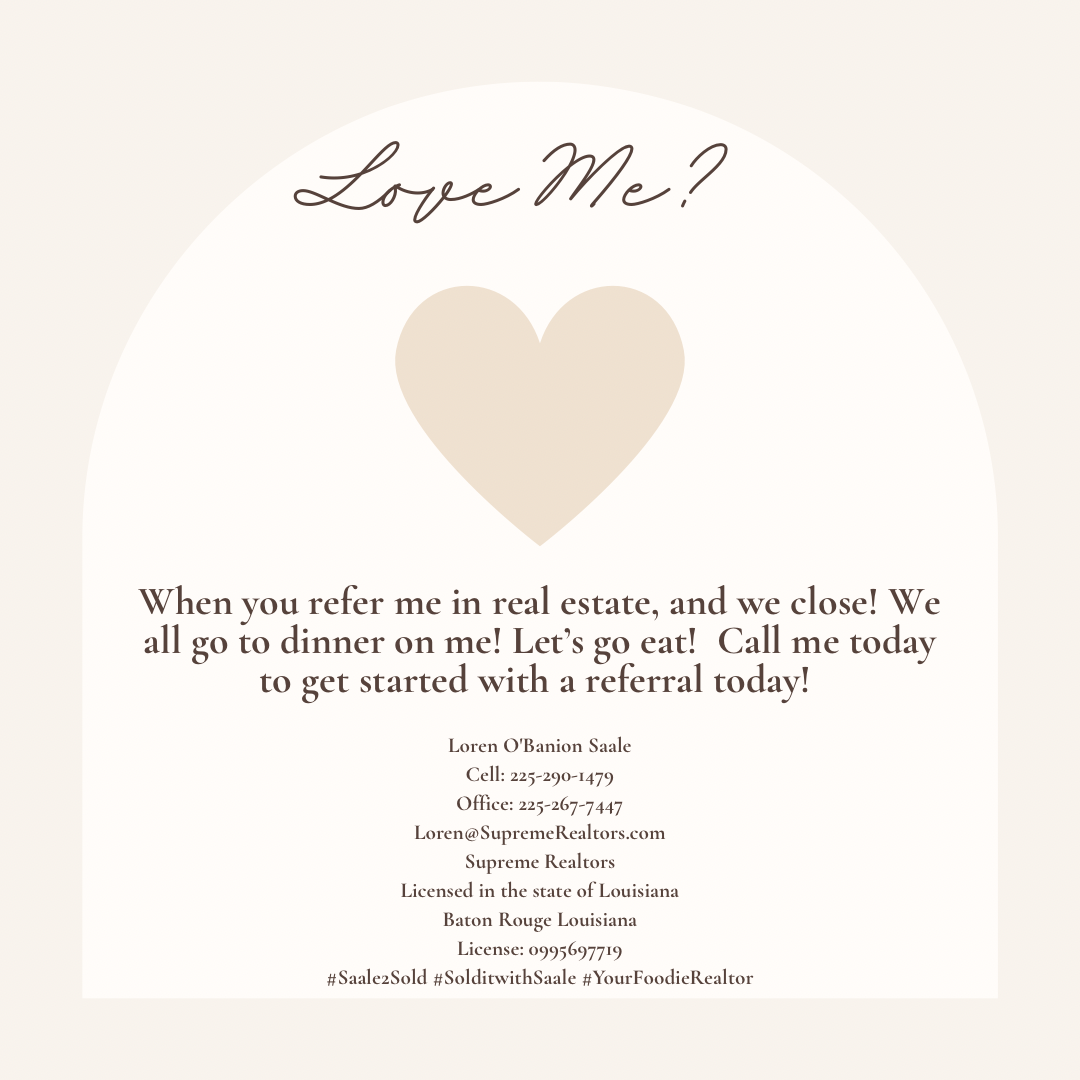 Love Me?

When you refer me in real estate, and we close! We all go to dinner on me! Let's go eat! Call me today to get started with a referral today!

Loren O'Banion Saale
Cell: 225-290-1479
Office: 225-267-7447
Loren@SupremeRealtors.com
Supreme Realtors
Licensed in the state of Louisiana
Baton Rouge Louisiana
License: 0995697719
#Saale2Sold #SolditwithSaale #YourFoodieRealtor